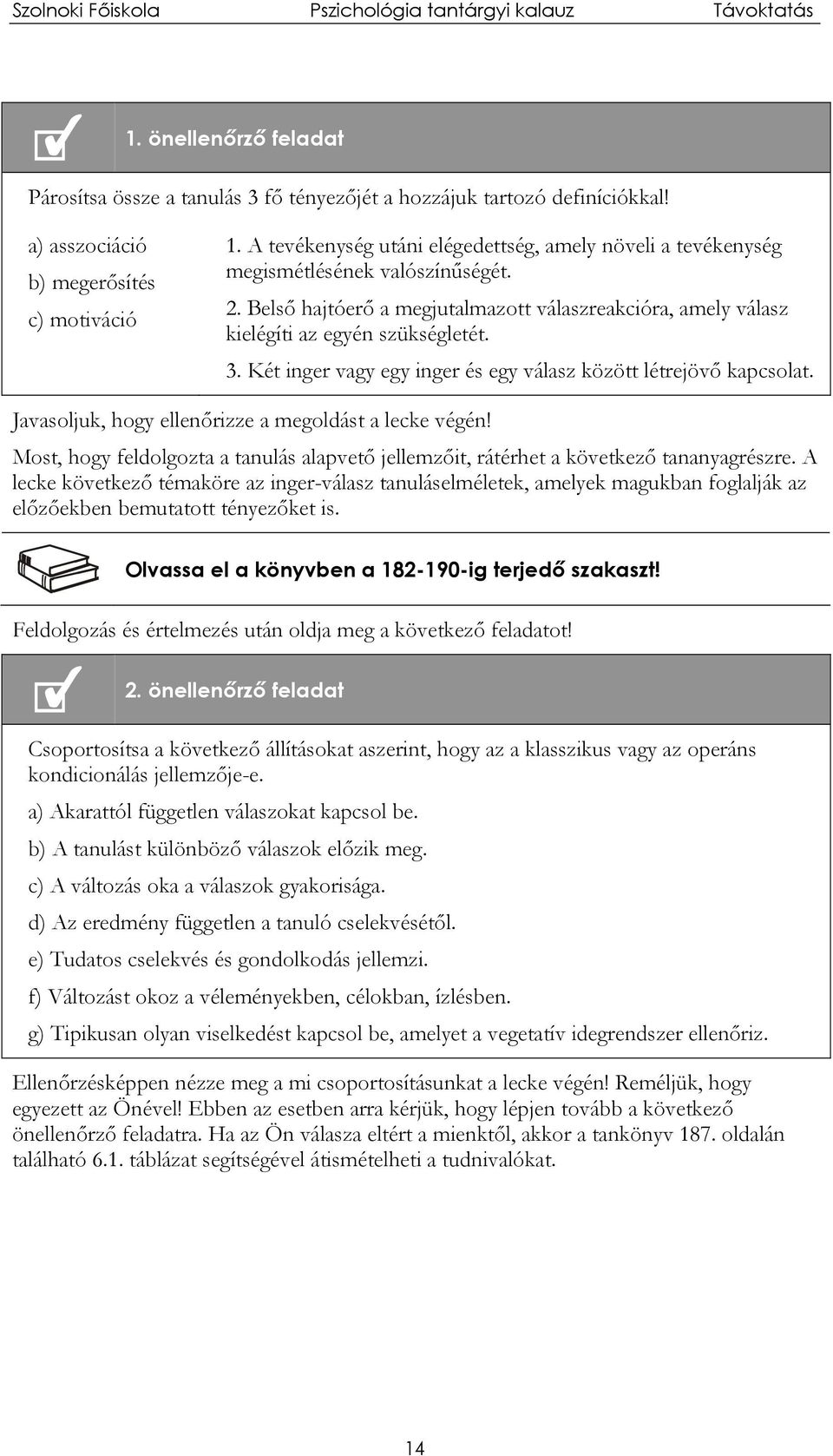 Szolnoki Főiskola Pszichológia tantárgyi kalauz Távoktatás

1. önellenőrző feladat

Párosítsa össze a tanulás 3 fő tényezőjét a hozzájuk tartozó definíciókkal!

a) asszociáció
b) megerősítés
c) motiváció

1. A tevékenység utáni elégedettség, amely növeli a tevékenység megismétlésének valószínűségét.
2. Belső hajtóerő a megjutalmazott válaszreakcióra, amely válasz kielégíti az egyén szükségletét.
3. Két inger vagy egy inger és egy válasz között létrejövő kapcsolat.

Javasoljuk, hogy ellenőrizze a megoldást a lecke végén!

Most, hogy feldolgozta a tanulás alapvető jellemzőit, rátérhet a következő tananyagrészre. A lecke következő témaköre az inger-válasz tanuláselméletek, amelyek magukban foglalják az előzőekben bemutatott tényezőket is.

Olvassa el a könyvben a 182-190-ig terjedő szakaszt!

Feldolgozás és értelmezés után oldja meg a következő feladatot!

2. önellenőrző feladat

Csoportosítsa a következő állításokat aszerint, hogy az a klasszikus vagy az operáns kondicionálás jellemzője-e.

a) Akarattól független válaszokat kapcsol be.

b) A tanulást különböző válaszok előzik meg.

c) A változás oka a válaszok gyakorisága.

d) Az eredmény független a tanuló cselekvésétől.

e) Tudatos cselekvés és gondolkodás jellemzi.

f) Változást okoz a véleményekben, célokban, ízlésben.

g) Tipikusan olyan viselkedést kapcsol be, amelyet a vegetatív idegrendszer ellenőriz.

Ellenőrzésképpen nézze meg a mi csoportosításunkat a lecke végén! Reméljük, hogy egyezett az Önével! Ebben az esetben arra kérjük, hogy lépjen tovább a következő önellenőrző feladatra. Ha az Ön válasza eltért a mienktől, akkor a tankönyv 187. oldalán található 6.1. táblázat segítségével átismételheti a tudnivalókat.

14